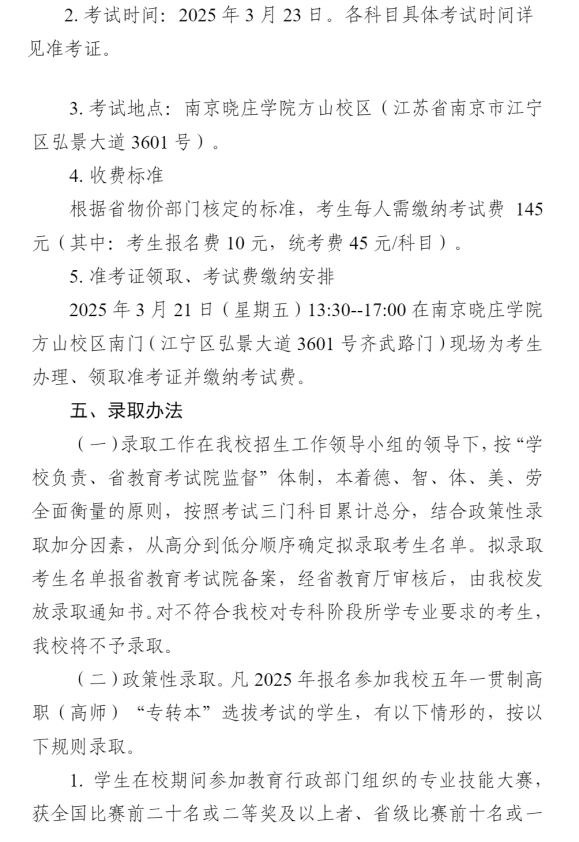 2. 考试时间：2025 年 3 月 23 日。各科目具体考试时间详见准考证。

3. 考试地点：南京晓庄学院方山校区（江苏省南京市江宁区弘景大道 3601 号）。

4. 收费标准

根据省物价部门核定的标准，考生每人需缴纳考试费 145 元（其中：考生报名费 10 元，统考费 45 元/科目）。

5. 准考证领取、考试费缴纳安排

2025 年 3 月 21 日（星期五）13:30--17:00 在南京晓庄学院方山校区南门（江宁区弘景大道 3601 号齐武路门）现场为考生办理、领取准考证并缴纳考试费。

五、录取办法

（一）录取工作在我校招生工作领导小组的领导下，按“学校负责、省教育考试院监督”体制，本着德、智、体、美、劳全面衡量的原则，按照考试三门科目累计总分，结合政策性录取加分因素，从高分到低分顺序确定拟录取考生名单。拟录取考生名单报省教育考试院备案，经省教育厅审核后，由我校发放录取通知书。对不符合我校对专科阶段所学专业要求的考生，我校将不予录取。

（二）政策性录取。凡 2025 年报名参加我校五年一贯制高职（高师）“专转本”选拔考试的学生，有以下情形的，按以下规则录取。

1. 学生在校期间参加教育行政部门组织的专业技能大赛，获全国比赛前二十名或二等奖及以上者、省级比赛前十名或一